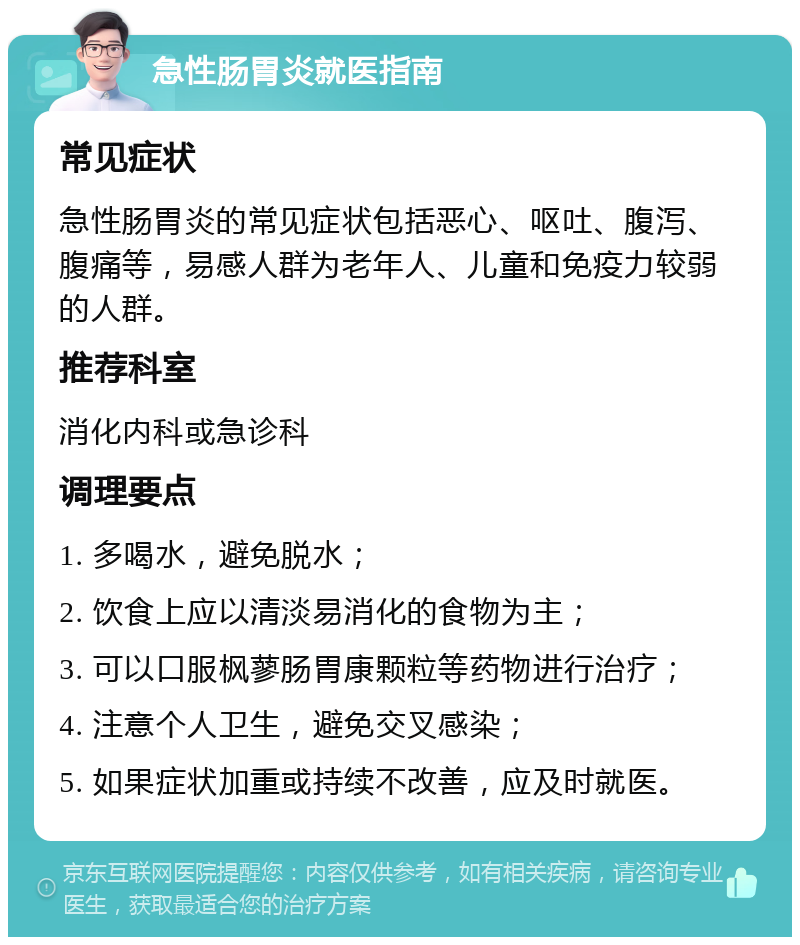 急性肠胃炎就医指南

常见症状

急性肠胃炎的常见症状包括恶心、呕吐、腹泻、腹痛等，易感人群为老年人、儿童和免疫力较弱的人群。

推荐科室

消化内科或急诊科

调理要点

1. 多喝水，避免脱水；

2. 饮食上应以清淡易消化的食物为主；

3. 可以口服枫蓼肠胃康颗粒等药物进行治疗；

4. 注意个人卫生，避免交叉感染；

5. 如果症状加重或持续不改善，应及时就医。

京东互联网医院提醒您：内容仅供参考，如有相关疾病，请咨询专业医生，获取最适合您的治疗方案